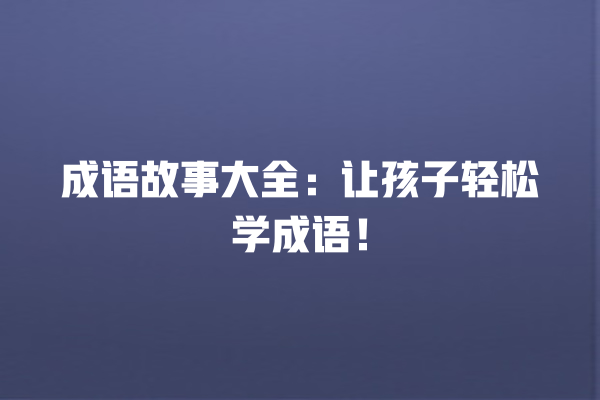 成语故事大全：让孩子轻松学成语！